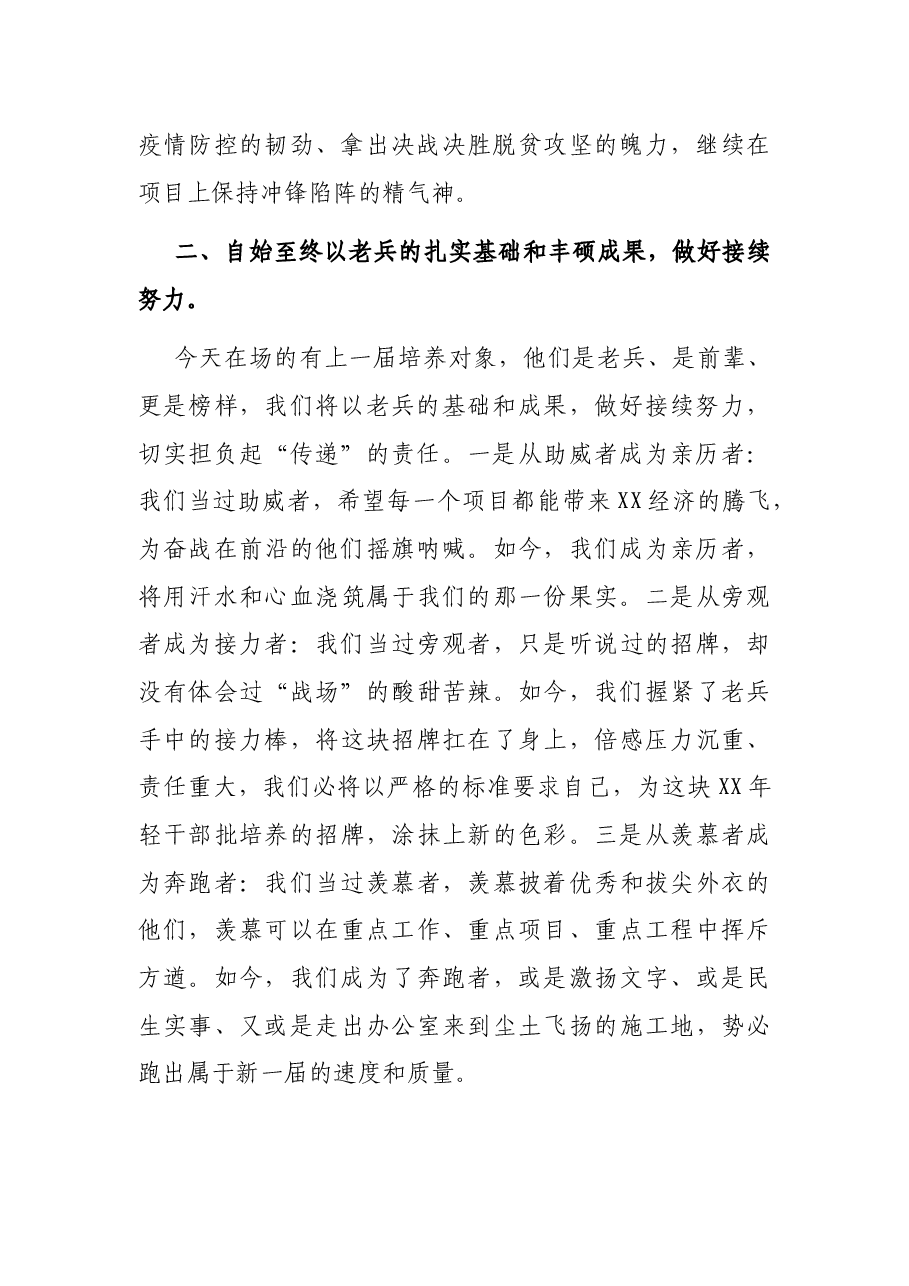 疫情防控的韧劲、拿出决战决胜脱贫攻坚的魄力，继续在项目上保持冲锋陷阵的精气神。

二、自始至终以老兵的扎实基础和丰硕成果，做好接续努力。

今天在场的有上一届培养对象，他们是老兵、是前辈、更是榜样，我们将以老兵的基础和成果，做好接续努力，切实担负起“传递”的责任。一是从助威者成为亲历者：我们当过助威者，希望每一个项目都能带来XX经济的腾飞，为奋战在前沿的他们摇旗呐喊。如今，我们成为亲历者，将用汗水和心血浇筑属于我们的那一份果实。二是从旁观者成为接力者：我们当过旁观者，只是听说过的招牌，却没有体会过“战场”的酸甜苦辣。如今，我们握紧了老兵手中的接力棒，将这块招牌扛在了身上，倍感压力沉重、责任重大，我们必将以严格的标准要求自己，为这块XX年轻干部批培养的招牌，涂抹上新的色彩。三是从羡慕者成为奔跑者：我们当过羡慕者，羡慕披着优秀和拔尖外衣的他们，羡慕可以在重点工作、重点项目、重点工程中挥斥方遒。如今，我们成为了奔跑者，或是激扬文字、或是民生实事、又或是走出办公室来到尘土飞扬的施工地，势必跑出属于新一届的速度和质量。